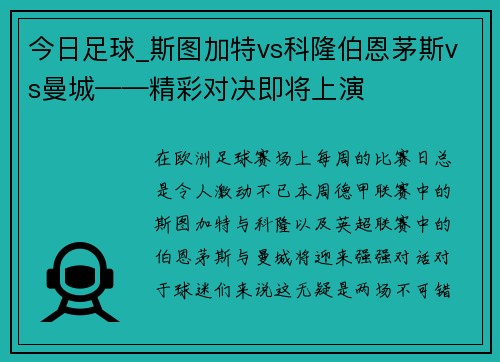 今日足球_斯图加特vs科隆伯恩茅斯vs曼城——精彩对决即将上演

在欧洲足球赛场上每周的比赛日总是令人激动不已本周德甲联赛中的斯图加特与科隆以及英超联赛中的伯恩茅斯与曼城将迎来强强对话对于球迷们来说这无疑是两场不可错